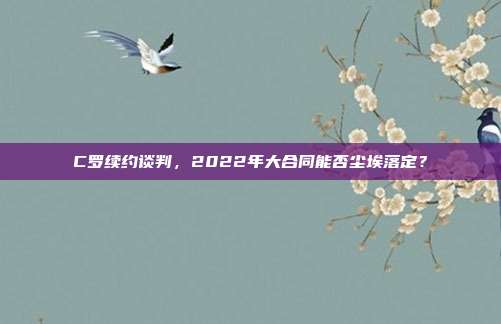 C罗续约谈判，2022年大合同能否尘埃落定？